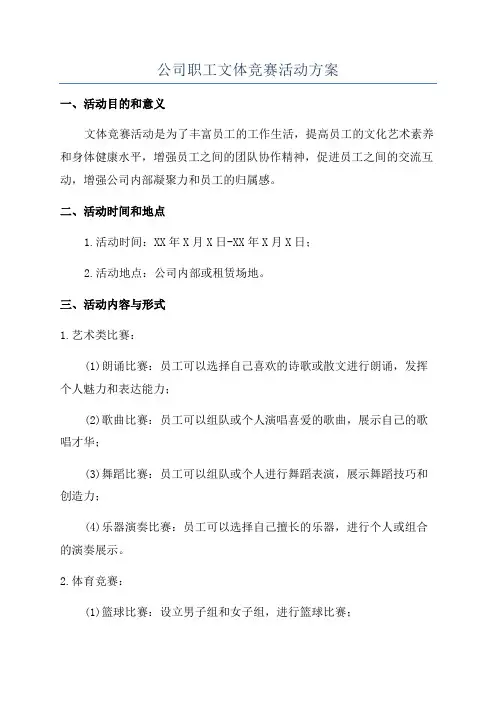 公司职工文体竞赛活动方案

一、活动目的和意义

文体竞赛活动是为了丰富员工的工作生活，提高员工的文化艺术素养和身体健康水平，增强员工之间的团队协作精神，促进员工之间的交流互动，增强公司内部凝聚力和员工的归属感。

二、活动时间和地点

1.活动时间：XX年X月X日-XX年X月X日；

2.活动地点：公司内部或租赁场地。

三、活动内容与形式

1.艺术类比赛：

(1)朗诵比赛：员工可以选择自己喜欢的诗歌或散文进行朗诵，发挥个人魅力和表达能力；

(2)歌曲比赛：员工可以组队或个人演唱喜爱的歌曲，展示自己的歌唱才华；

(3)舞蹈比赛：员工可以组队或个人进行舞蹈表演，展示舞蹈技巧和创造力；

(4)乐器演奏比赛：员工可以选择自己擅长的乐器，进行个人或组合的演奏展示。

2.体育竞赛：

(1)篮球比赛：设立男子组和女子组，进行篮球比赛；